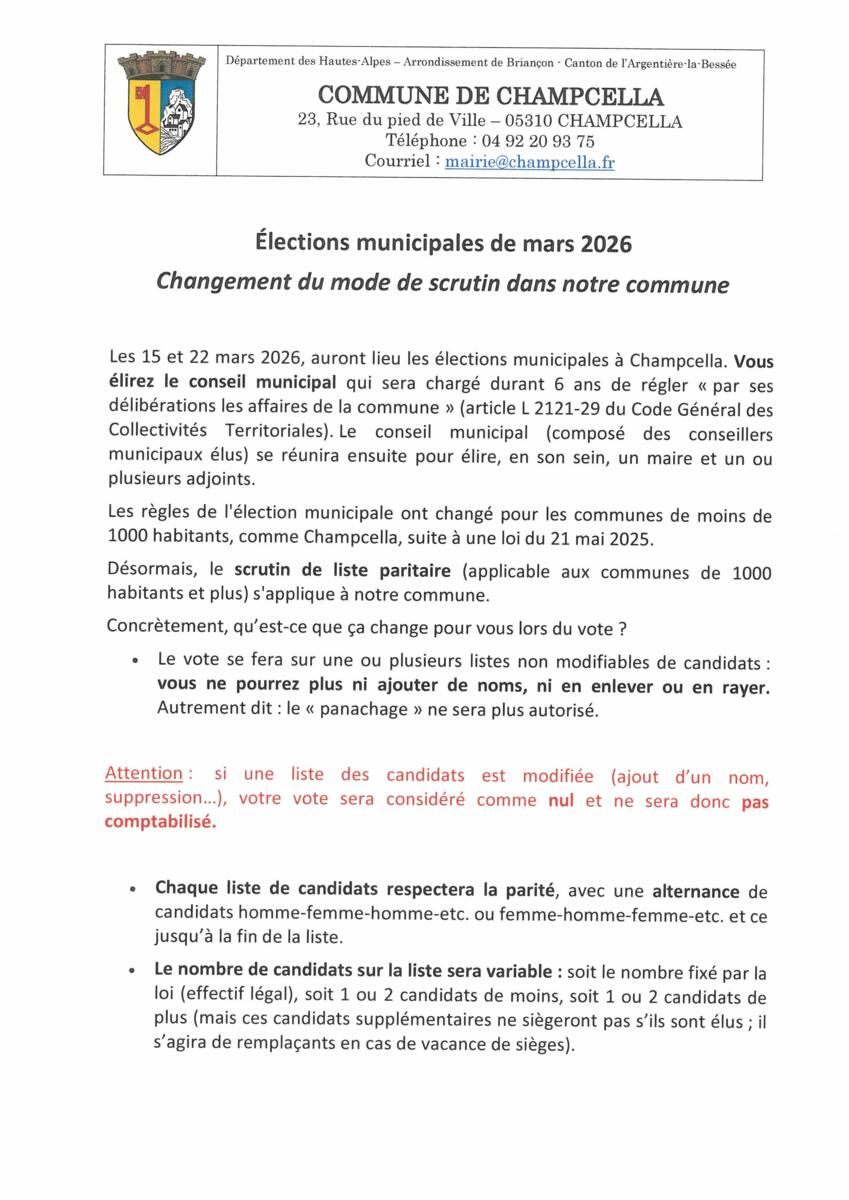 Département des Hautes-Alpes – Arrondissement de Briançon - Canton de l'Argentière-la-Bessée

COMMUNE DE CHAMPCELLA
23, Rue du pied de Ville – 05310 CHAMPCELLA
Téléphone : 04 92 20 93 75
Courriel : mairie@champcella.fr

Élections municipales de mars 2026
Changement du mode de scrutin dans notre commune

Les 15 et 22 mars 2026, auront lieu les élections municipales à Champcella. Vous élirez le conseil municipal qui sera chargé durant 6 ans de régler « par ses délibérations les affaires de la commune » (article L 2121-29 du Code Général des Collectivités Territoriales). Le conseil municipal (composé des conseillers municipaux élus) se réunira ensuite pour élire, en son sein, un maire et un ou plusieurs adjoints.

Les règles de l'élection municipale ont changé pour les communes de moins de 1000 habitants, comme Champcella, suite à une loi du 21 mai 2025.

Désormais, le scrutin de liste paritaire (applicable aux communes de 1000 habitants et plus) s'applique à notre commune.

Concrètement, qu'est-ce que ça change pour vous lors du vote ?

• Le vote se fera sur une ou plusieurs listes non modifiables de candidats : vous ne pourrez plus ni ajouter de noms, ni en enlever ou en rayer. Autrement dit : le « panachage » ne sera plus autorisé.

Attention : si une liste des candidats est modifiée (ajout d'un nom, suppression...), votre vote sera considéré comme nul et ne sera donc pas comptabilisé.

• Chaque liste de candidats respectera la parité, avec une alternance de candidats homme-femme-homme-etc. ou femme-homme-femme-etc. et ce jusqu'à la fin de la liste.

• Le nombre de candidats sur la liste sera variable : soit le nombre fixé par la loi (effectif légal), soit 1 ou 2 candidats de moins, soit 1 ou 2 candidats de plus (mais ces candidats supplémentaires ne siègeront pas s'ils sont élus ; il s'agira de remplaçants en cas de vacance de sièges).